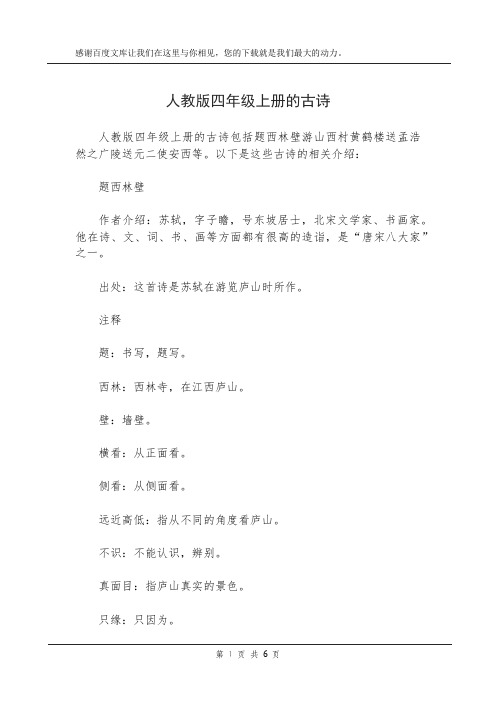 感谢百度文库让我们在这里与你相见，您的下载就是我们最大的动力。

人教版四年级上册的古诗

人教版四年级上册的古诗包括题西林壁游山西村黄鹤楼送孟浩然之广陵送元二使安西等。以下是这些古诗的相关介绍：

题西林壁

作者介绍：苏轼，字子瞻，号东坡居士，北宋文学家、书画家。他在诗、文、词、书、画等方面都有很高的造诣，是“唐宋八大家”之一。

出处：这首诗是苏轼在游览庐山时所作。

注释

题：书写，题写。

西林：西林寺，在江西庐山。

壁：墙壁。

横看：从正面看。

侧看：从侧面看。

远近高低：指从不同的角度看庐山。

不识：不能认识，辨别。

真面目：指庐山真实的景色。

只缘：只因为。

第 1 页 共 6 页